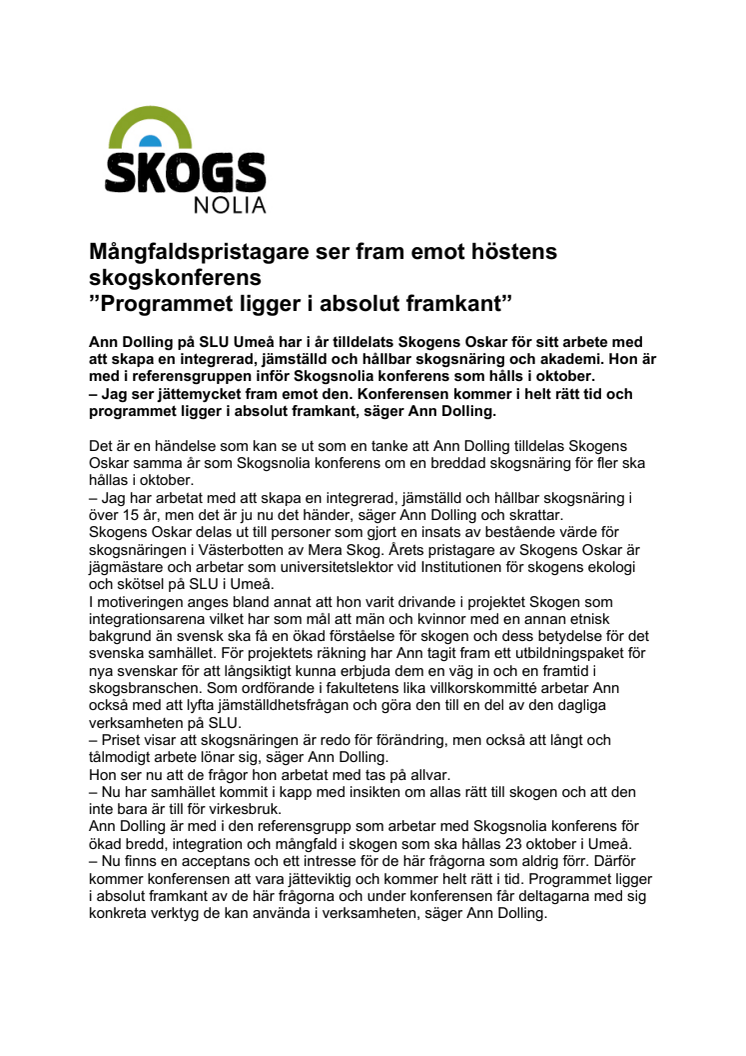 SKOGS
NOLIA

Mångfaldspristagare ser fram emot höstens skogskonferens
”Programmet ligger i absolut framkant”

Ann Dolling på SLU Umeå har i år tilldelats Skogens Oskar för sitt arbete med att skapa en integrerad, jämställd och hållbar skogsnäring och akademi. Hon är med i referensgruppen inför Skogsnolia konferens som hålls i oktober.
– Jag ser jättemycket fram emot den. Konferensen kommer i helt rätt tid och programmet ligger i absolut framkant, säger Ann Dolling.

Det är en händelse som kan se ut som en tanke att Ann Dolling tilldelas Skogens Oskar samma år som Skogsnolia konferens om en breddad skogsnäring för fler ska hållas i oktober.
– Jag har arbetat med att skapa en integrerad, jämställd och hållbar skogsnäring i över 15 år, men det är ju nu det händer, säger Ann Dolling och skrattar.
Skogens Oskar delas ut till personer som gjort en insats av bestående värde för skogsnäringen i Västerbotten av Mera Skog. Årets pristagare av Skogens Oskar är jägmästare och arbetar som universitetslektor vid Institutionen för skogens ekologi och skötsel på SLU i Umeå.
I motiveringen anges bland annat att hon varit drivande i projektet Skogen som integrationsarena vilket har som mål att män och kvinnor med en annan etnisk bakgrund än svensk ska få en ökad förståelse för skogen och dess betydelse för det svenska samhället. För projektets räkning har Ann tagit fram ett utbildningspaket för nya svenskar för att långsiktigt kunna erbjuda dem en väg in och en framtid i skogsbranschen. Som ordförande i fakultetens lika villkorskommitté arbetar Ann också med att lyfta jämställdhetsfrågan och göra den till en del av den dagliga verksamheten på SLU.
– Priset visar att skogsnäringen är redo för förändring, men också att långt och tålmodigt arbete lönar sig, säger Ann Dolling.
Hon ser nu att de frågor hon arbetat med tas på allvar.
– Nu har samhället kommit i kapp med insikten om allas rätt till skogen och att den inte bara är till för virkesbruk.
Ann Dolling är med i den referensgrupp som arbetar med Skogsnolia konferens för ökad bredd, integration och mångfald i skogen som ska hållas 23 oktober i Umeå.
– Nu finns en acceptans och ett intresse för de här frågorna som aldrig förr. Därför kommer konferensen att vara jätteviktig och kommer helt rätt i tid. Programmet ligger i absolut framkant av de här frågorna och under konferensen får deltagarna med sig konkreta verktyg de kan använda i verksamheten, säger Ann Dolling.